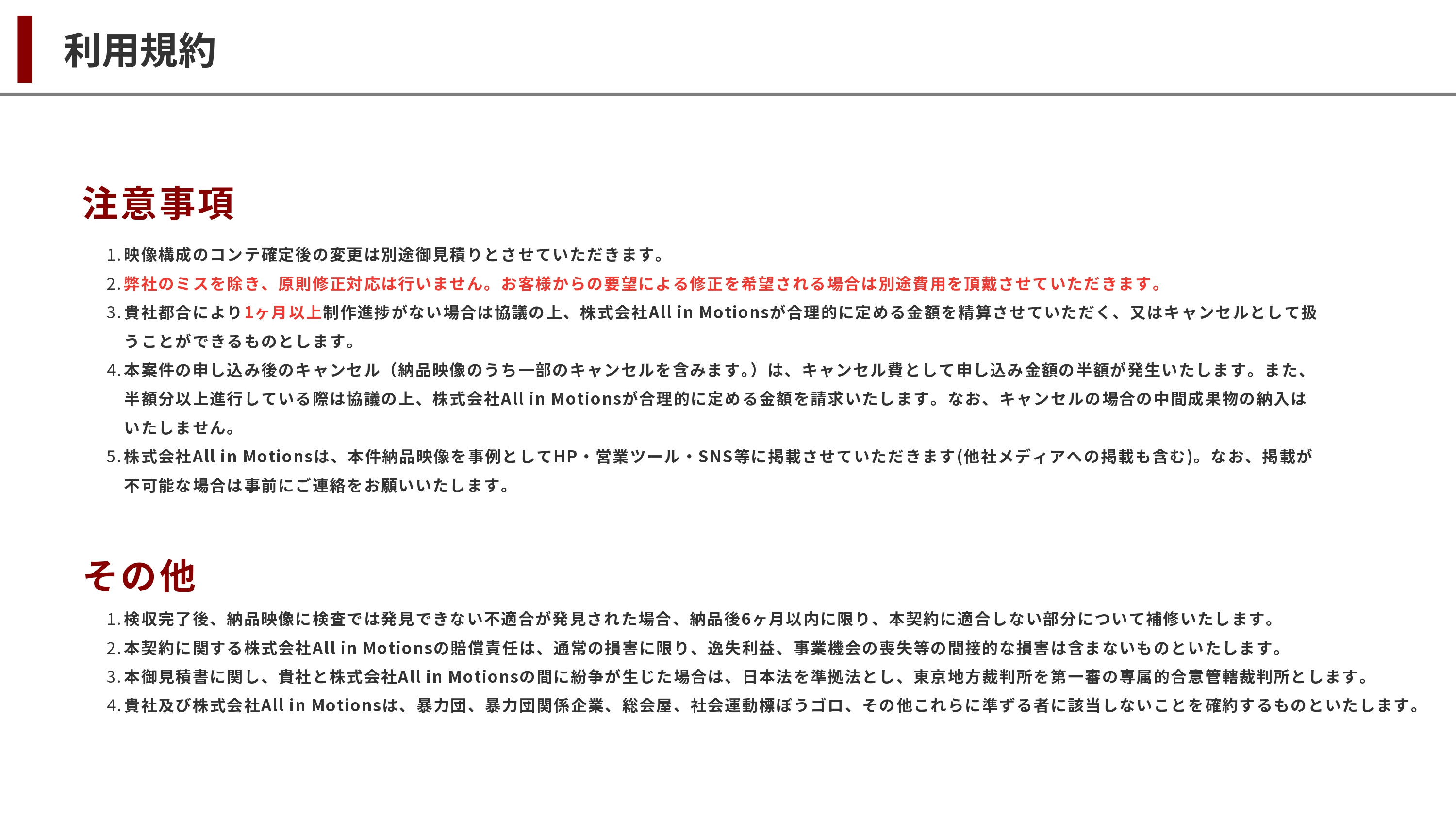 利用規約

注意事項

1. 映像構成のコンテ確定後の変更は別途御見積りとさせていただきます。
2. 弊社のミスを除き、原則修正対応は行いません。お客様からの要望による修正を希望される場合は別途費用を頂戴させていただきます。
3. 貴社都合により1ヶ月以上制作進捗がない場合は協議の上、株式会社All in Motionsが合理的に定める金額を精算させていただく、又はキャンセルとして扱うことができるものとします。
4. 本案件の申し込み後のキャンセル（納品映像のうち一部のキャンセルを含みます。）は、キャンセル費として申し込み金額の半額が発生いたします。また、半額分以上進行している際は協議の上、株式会社All in Motionsが合理的に定める金額を請求いたします。なお、キャンセルの場合の中間成果物の納入はいたしません。
5. 株式会社All in Motionsは、本件納品映像を事例としてHP・営業ツール・SNS等に掲載させていただきます(他社メディアへの掲載も含む)。なお、掲載が不可能な場合は事前にご連絡をお願いいたします。

その他

1. 検収完了後、納品映像に検査では発見できない不適合が発見された場合、納品後6ヶ月以内に限り、本契約に適合しない部分について補修いたします。
2. 本契約に関する株式会社All in Motionsの賠償責任は、通常の損害に限り、逸失利益、事業機会の喪失等の間接的な損害は含まないものといたします。
3. 本御見積書に関し、貴社と株式会社All in Motionsの間に紛争が生じた場合は、日本法を準拠法とし、東京地方裁判所を第一審の専属的合意管轄裁判所とします。
4. 貴社及び株式会社All in Motionsは、暴力団、暴力団関係企業、総会屋、社会運動標ぼうゴロ、その他これらに準ずる者に該当しないことを確約するものといたします。